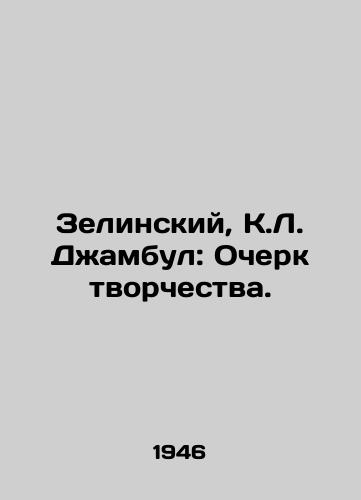 Зелинский, К.Л. Джамбул: Очерк творчества.

1946